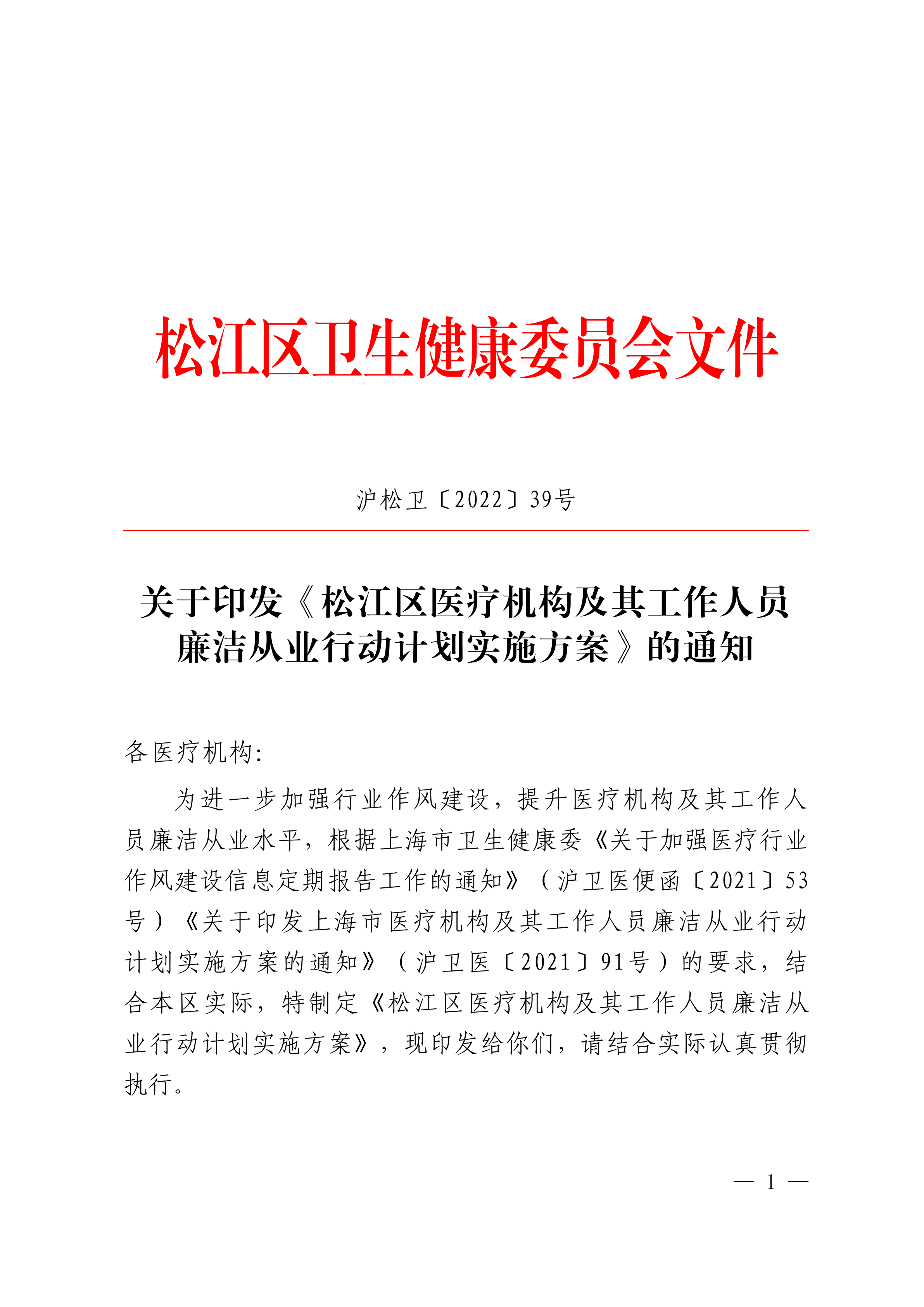 松江区卫生健康委员会文件

沪松卫〔2022〕39号

关于印发《松江区医疗机构及其工作人员廉洁从业行动计划实施方案》的通知

各医疗机构:

为进一步加强行业作风建设，提升医疗机构及其工作人员廉洁从业水平，根据上海市卫生健康委《关于加强医疗行业作风建设信息定期报告工作的通知》（沪卫医便函〔2021〕53号）《关于印发上海市医疗机构及其工作人员廉洁从业行动计划实施方案的通知》（沪卫医〔2021〕91号）的要求，结合本区实际，特制定《松江区医疗机构及其工作人员廉洁从业行动计划实施方案》，现印发给你们，请结合实际认真贯彻执行。

— 1 —